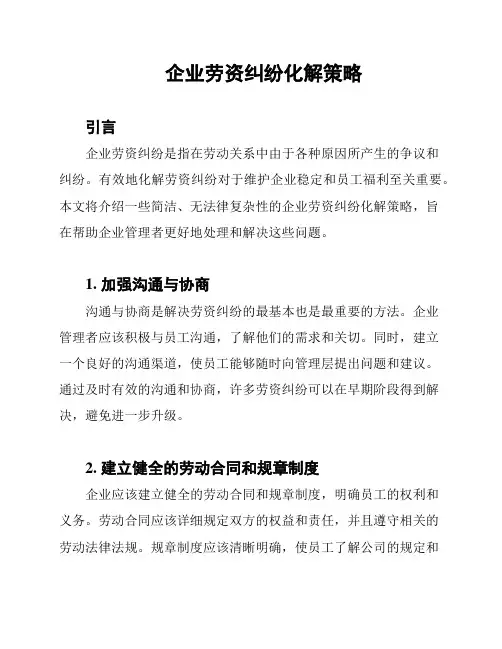 企业劳资纠纷化解策略

引言

企业劳资纠纷是指在劳动关系中由于各种原因所产生的争议和纠纷。有效地化解劳资纠纷对于维护企业稳定和员工福利至关重要。本文将介绍一些简洁、无法律复杂性的企业劳资纠纷化解策略，旨在帮助企业管理者更好地处理和解决这些问题。

1. 加强沟通与协商

沟通与协商是解决劳资纠纷的最基本也是最重要的方法。企业管理者应该积极与员工沟通，了解他们的需求和关切。同时，建立一个良好的沟通渠道，使员工能够随时向管理层提出问题和建议。通过及时有效的沟通和协商，许多劳资纠纷可以在早期阶段得到解决，避免进一步升级。

2. 建立健全的劳动合同和规章制度

企业应该建立健全的劳动合同和规章制度，明确员工的权利和义务。劳动合同应该详细规定双方的权益和责任，并且遵守相关的劳动法律法规。规章制度应该清晰明确，使员工了解公司的规定和